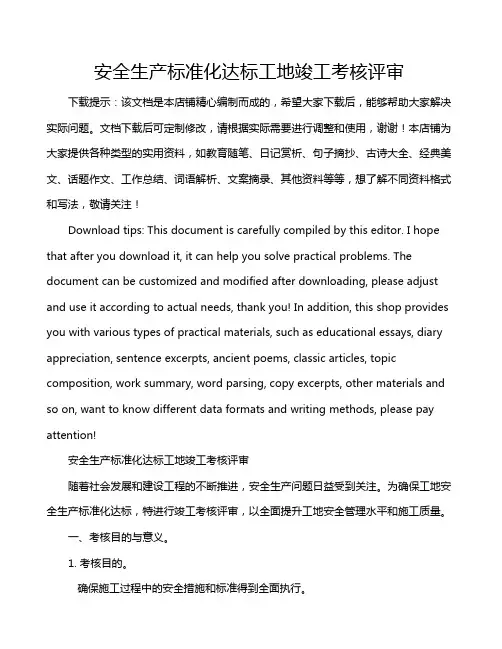 安全生产标准化达标工地竣工考核评审

下载提示：该文档是本店铺精心编制而成的，希望大家下载后，能够帮助大家解决实际问题。文档下载后可定制修改，请根据实际需要进行调整和使用，谢谢！本店铺为大家提供各种类型的实用资料，如教育随笔、日记赏析、句子摘抄、古诗大全、经典美文、话题作文、工作总结、词语解析、文案摘录、其他资料等等，想了解不同资料格式和写法，敬请关注！

Download tips: This document is carefully compiled by this editor. I hope that after you download it, it can help you solve practical problems. The document can be customized and modified after downloading, please adjust and use it according to actual needs, thank you! In addition, this shop provides you with various types of practical materials, such as educational essays, diary appreciation, sentence excerpts, ancient poems, classic articles, topic composition, work summary, word parsing, copy excerpts, other materials and so on, want to know different data formats and writing methods, please pay attention!

安全生产标准化达标工地竣工考核评审

随着社会发展和建设工程的不断推进，安全生产问题日益受到关注。为确保工地安全生产标准化达标，特进行竣工考核评审，以全面提升工地安全管理水平和施工质量。

一、考核目的与意义。

1. 考核目的。

确保施工过程中的安全措施和标准得到全面执行。